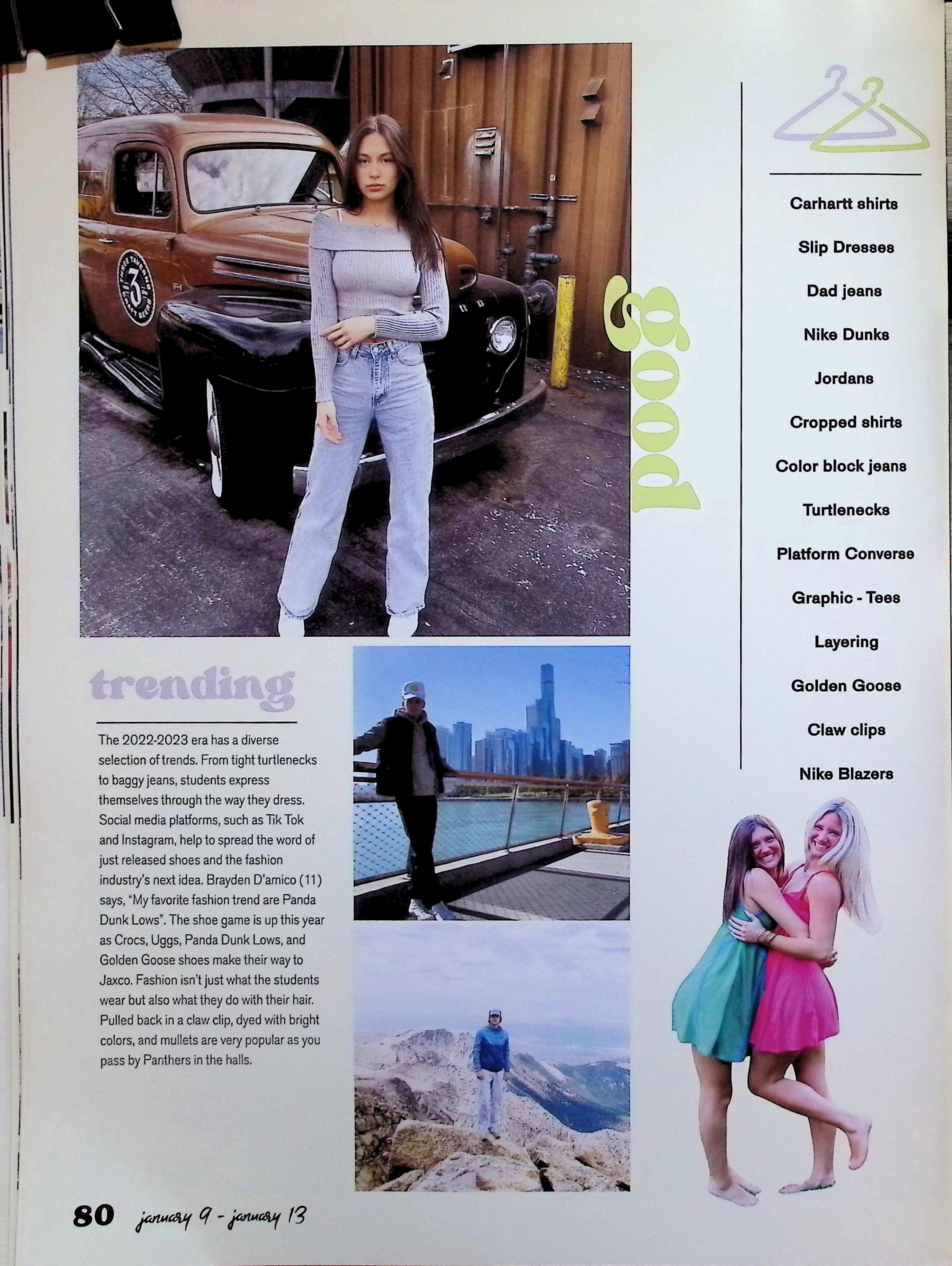 good

Carhartt shirts

Slip Dresses

Dad jeans

Nike Dunks

Jordans

Cropped shirts

Color block jeans

Turtlenecks

Platform Converse

Graphic - Tees

Layering

Golden Goose

Claw clips

Nike Blazers

trending

The 2022-2023 era has a diverse selection of trends. From tight turtlenecks to baggy jeans, students express themselves through the way they dress. Social media platforms, such as Tik Tok and Instagram, help to spread the word of just released shoes and the fashion industry's next idea. Brayden D'amico (11) says, "My favorite fashion trend are Panda Dunk Lows". The shoe game is up this year as Crocs, Uggs, Panda Dunk Lows, and Golden Goose shoes make their way to Jaxco. Fashion isn't just what the students wear but also what they do with their hair. Pulled back in a claw clip, dyed with bright colors, and mullets are very popular as you pass by Panthers in the halls.

80 january 9 - january 13